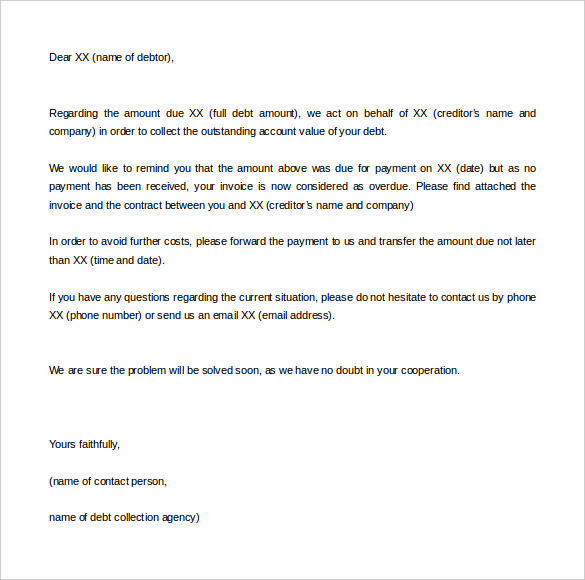 Dear XX (name of debtor),

Regarding the amount due XX (full debt amount), we act on behalf of XX (creditor's name and company) in order to collect the outstanding account value of your debt.

We would like to remind you that the amount above was due for payment on XX (date) but as no payment has been received, your invoice is now considered as overdue. Please find attached the invoice and the contract between you and XX (creditor's name and company)

In order to avoid further costs, please forward the payment to us and transfer the amount due not later than XX (time and date).

If you have any questions regarding the current situation, please do not hesitate to contact us by phone XX (phone number) or send us an email XX (email address).

We are sure the problem will be solved soon, as we have no doubt in your cooperation.

Yours faithfully,

(name of contact person,

name of debt collection agency)